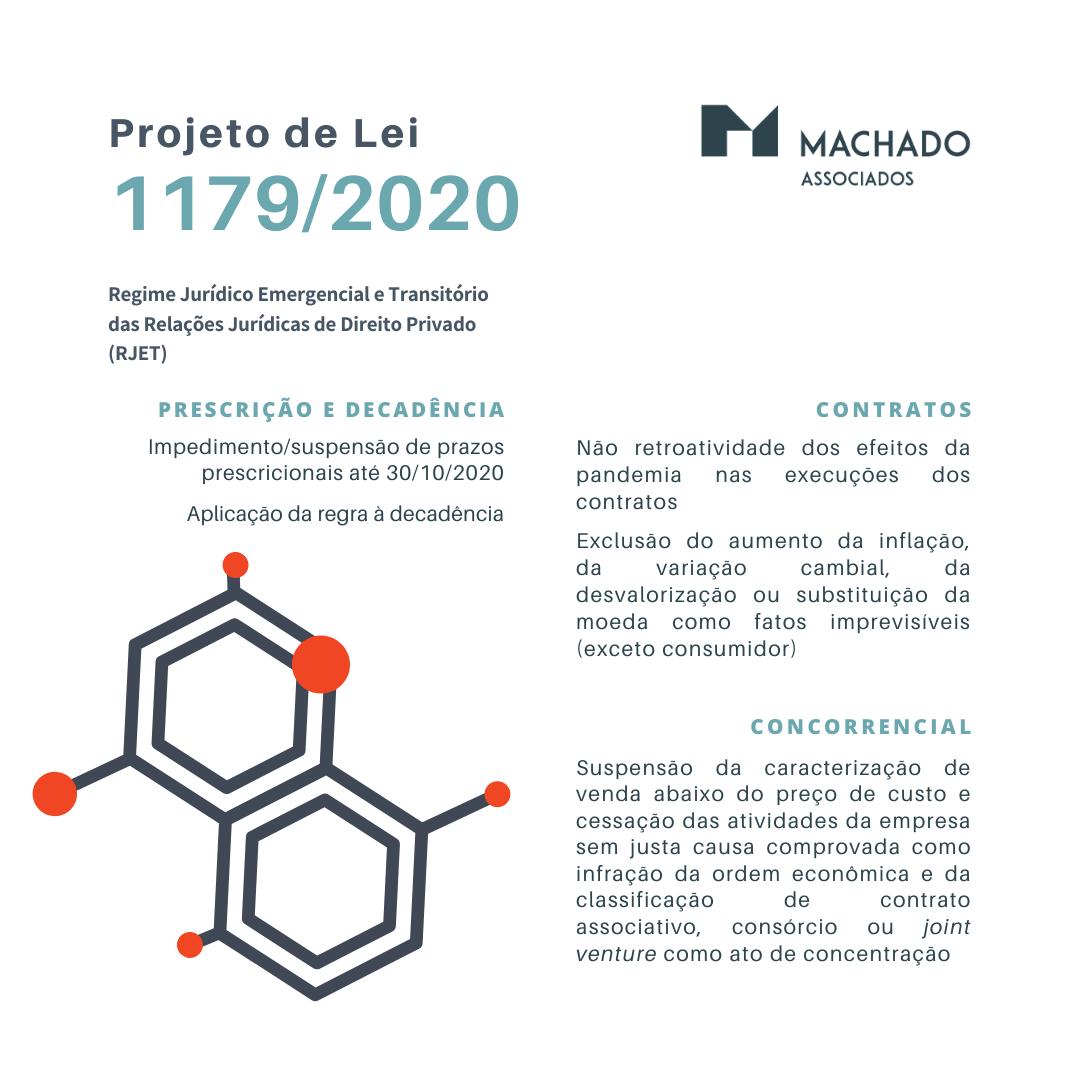 Projeto de Lei
1179/2020

MACHADO
ASSOCIADOS

Regime Jurídico Emergencial e Transitório das Relações Jurídicas de Direito Privado (RJET)

PRESCRIÇÃO E DECADÊNCIA

Impedimento/suspensão de prazos prescricionais até 30/10/2020

Aplicação da regra à decadência

CONTRATOS

Não retroatividade dos efeitos da pandemia nas execuções dos contratos

Exclusão do aumento da inflação, da variação cambial, da desvalorização ou substituição da moeda como fatos imprevisíveis (exceto consumidor)

CONCORRENCIAL

Suspensão da caracterização de venda abaixo do preço de custo e cessação das atividades da empresa sem justa causa comprovada como infração da ordem econômica e da classificação de contrato associativo, consórcio ou joint venture como ato de concentração